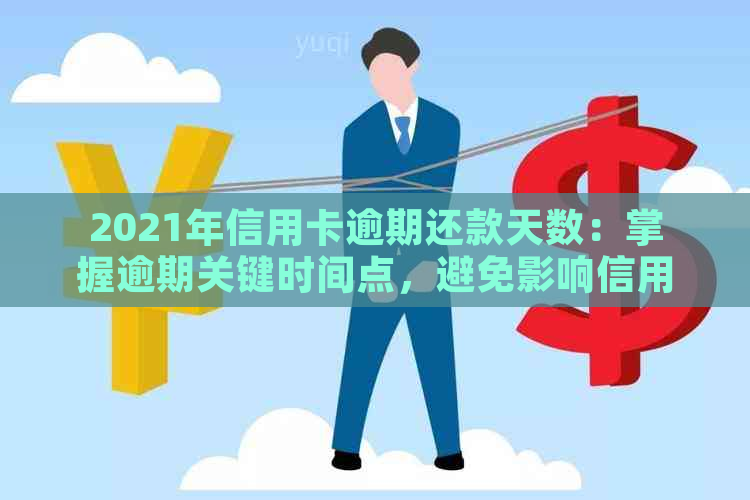 yuqi

2021年信用卡逾期还款天数：掌握逾期关键时间点，避免影响信用